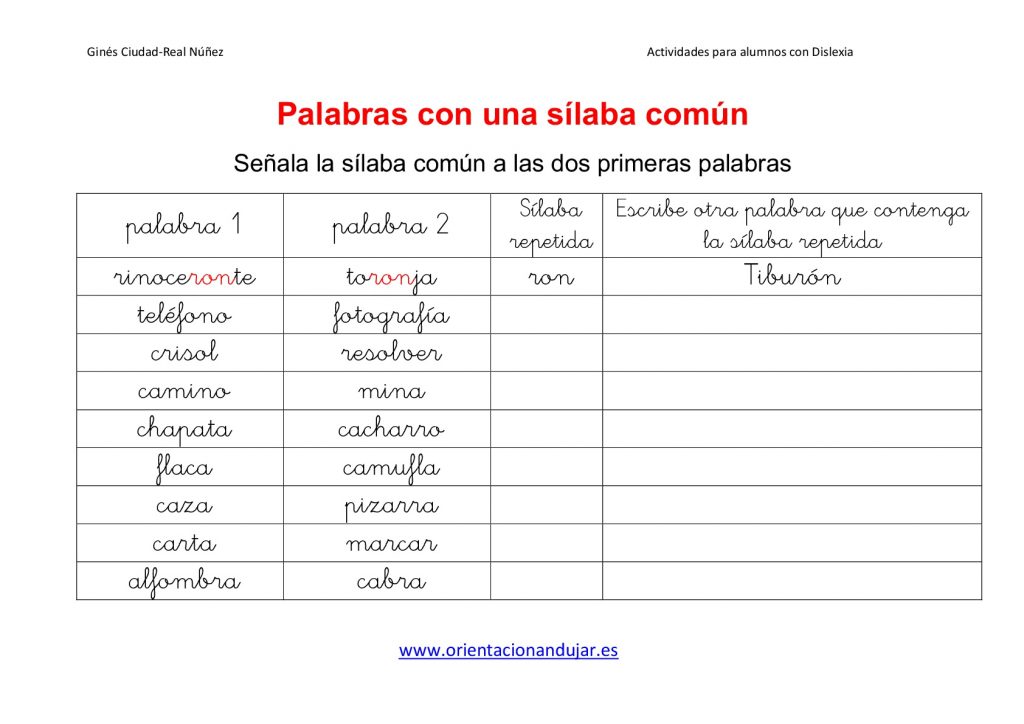 Ginés Ciudad-Real Núñez

Actividades para alumnos con Dislexia

Palabras con una sílaba común

Señala la sílaba común a las dos primeras palabras

| palabra 1 | palabra 2 | Sílaba repetida | Escribe otra palabra que contenga la sílaba repetida |
|---|---|---|---|
| rinoceronte | toronja | ron | Tiburón |
| teléfono | fotografía | | |
| crisol | resolver | | |
| camino | mina | | |
| chapata | cacharro | | |
| flaca | camufla | | |
| caza | pizarra | | |
| carta | marcar | | |
| alfombra | cabra | | |

www.orientacionandujar.es